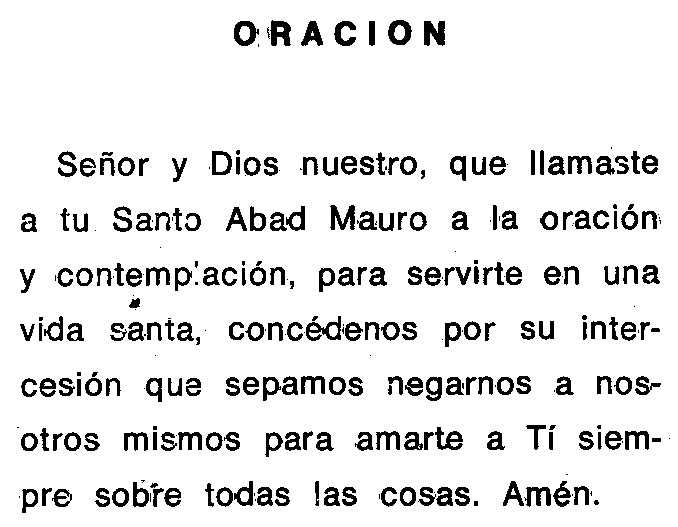 ORACION

Señor y Dios nuestro, que llamaste a tu Santo Abad Mauro a la oración y contemplación, para servirte en una vida santa, concédenos por su intercesión que sepamos negarnos a nosotros mismos para amarte a Tí siempre sobre todas las cosas. Amén.